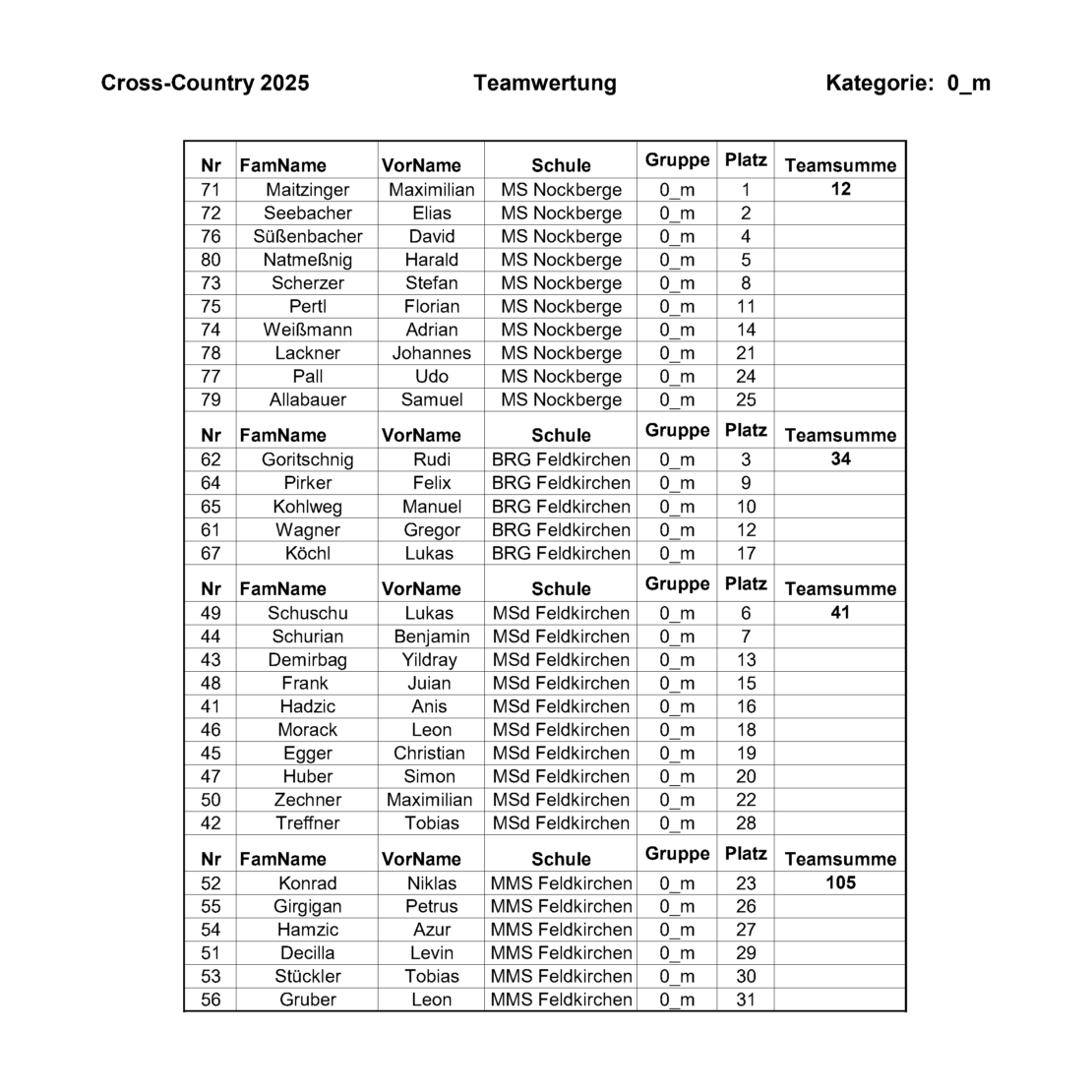 Cross-Country 2025 Teamwertung Kategorie: 0_m

| Nr | FamName | VorName | Schule | Gruppe | Platz | Teamsumme |
|---|---|---|---|---|---|---|
| 71 | Maitzinger | Maximilian | MS Nockberge | 0_m | 1 | 12 |
| 72 | Seebacher | Elias | MS Nockberge | 0_m | 2 | |
| 76 | Süßenbacher | David | MS Nockberge | 0_m | 4 | |
| 80 | Natmeßnig | Harald | MS Nockberge | 0_m | 5 | |
| 73 | Scherzer | Stefan | MS Nockberge | 0_m | 8 | |
| 75 | Pertl | Florian | MS Nockberge | 0_m | 11 | |
| 74 | Weißmann | Adrian | MS Nockberge | 0_m | 14 | |
| 78 | Lackner | Johannes | MS Nockberge | 0_m | 21 | |
| 77 | Pall | Udo | MS Nockberge | 0_m | 24 | |
| 79 | Allabauer | Samuel | MS Nockberge | 0_m | 25 | |
| Nr | FamName | VorName | Schule | Gruppe | Platz | Teamsumme |
| 62 | Goritschnig | Rudi | BRG Feldkirchen | 0_m | 3 | 34 |
| 64 | Pirker | Felix | BRG Feldkirchen | 0_m | 9 | |
| 65 | Kohlweg | Manuel | BRG Feldkirchen | 0_m | 10 | |
| 61 | Wagner | Gregor | BRG Feldkirchen | 0_m | 12 | |
| 67 | Köchl | Lukas | BRG Feldkirchen | 0_m | 17 | |
| Nr | FamName | VorName | Schule | Gruppe | Platz | Teamsumme |
| 49 | Schuschu | Lukas | MSd Feldkirchen | 0_m | 6 | 41 |
| 44 | Schurian | Benjamin | MSd Feldkirchen | 0_m | 7 | |
| 43 | Demirbag | Yildray | MSd Feldkirchen | 0_m | 13 | |
| 48 | Frank | Juian | MSd Feldkirchen | 0_m | 15 | |
| 41 | Hadzic | Anis | MSd Feldkirchen | 0_m | 16 | |
| 46 | Morack | Leon | MSd Feldkirchen | 0_m | 18 | |
| 45 | Egger | Christian | MSd Feldkirchen | 0_m | 19 | |
| 47 | Huber | Simon | MSd Feldkirchen | 0_m | 20 | |
| 50 | Zechner | Maximilian | MSd Feldkirchen | 0_m | 22 | |
| 42 | Treffner | Tobias | MSd Feldkirchen | 0_m | 28 | |
| Nr | FamName | VorName | Schule | Gruppe | Platz | Teamsumme |
| 52 | Konrad | Niklas | MMS Feldkirchen | 0_m | 23 | 105 |
| 55 | Girgigan | Petrus | MMS Feldkirchen | 0_m | 26 | |
| 54 | Hamzic | Azur | MMS Feldkirchen | 0_m | 27 | |
| 51 | Decilla | Levin | MMS Feldkirchen | 0_m | 29 | |
| 53 | Stückler | Tobias | MMS Feldkirchen | 0_m | 30 | |
| 56 | Gruber | Leon | MMS Feldkirchen | 0_m | 31 | |